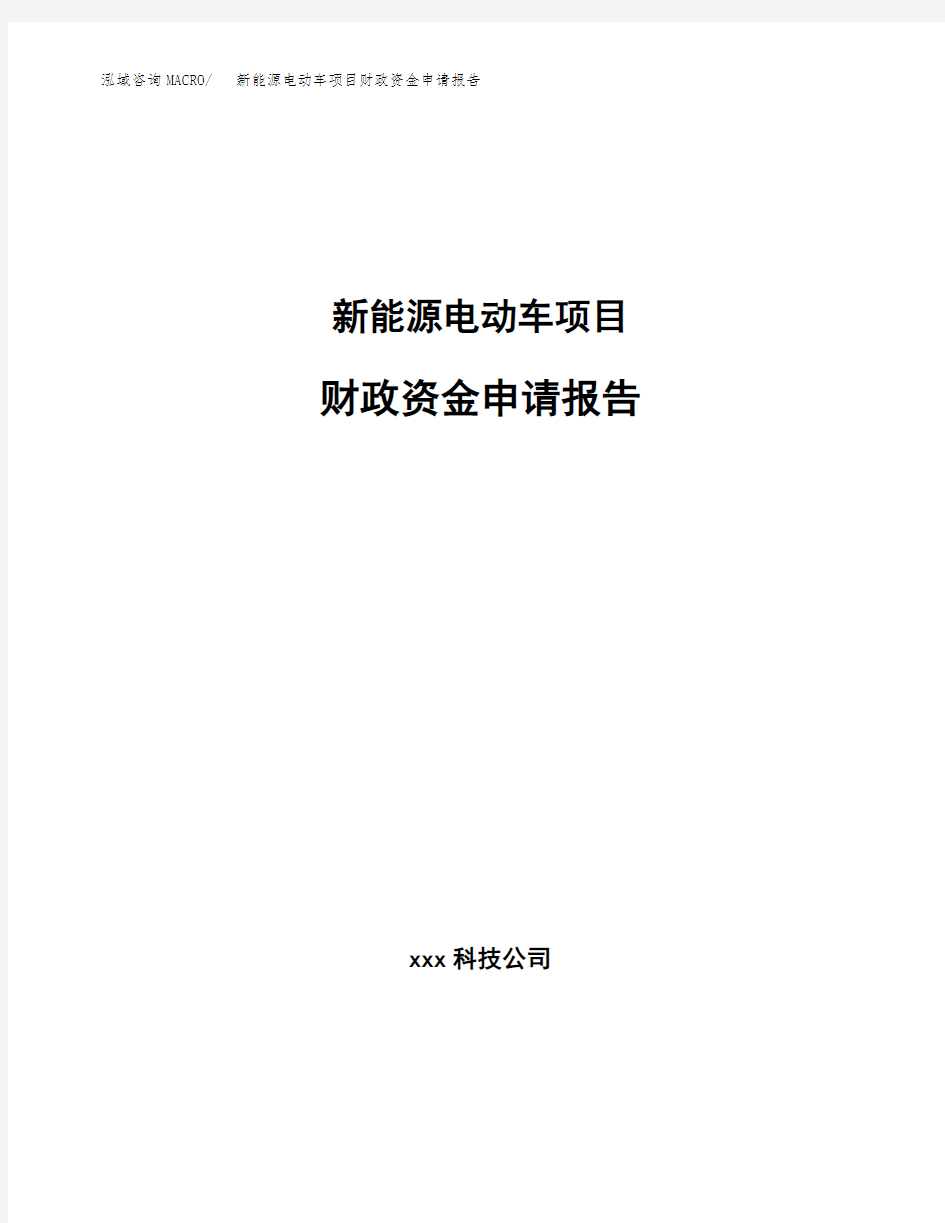 泓域咨询MACRO/ 新能源电动车项目财政资金申请报告

新能源电动车项目

财政资金申请报告

xxx 科技公司